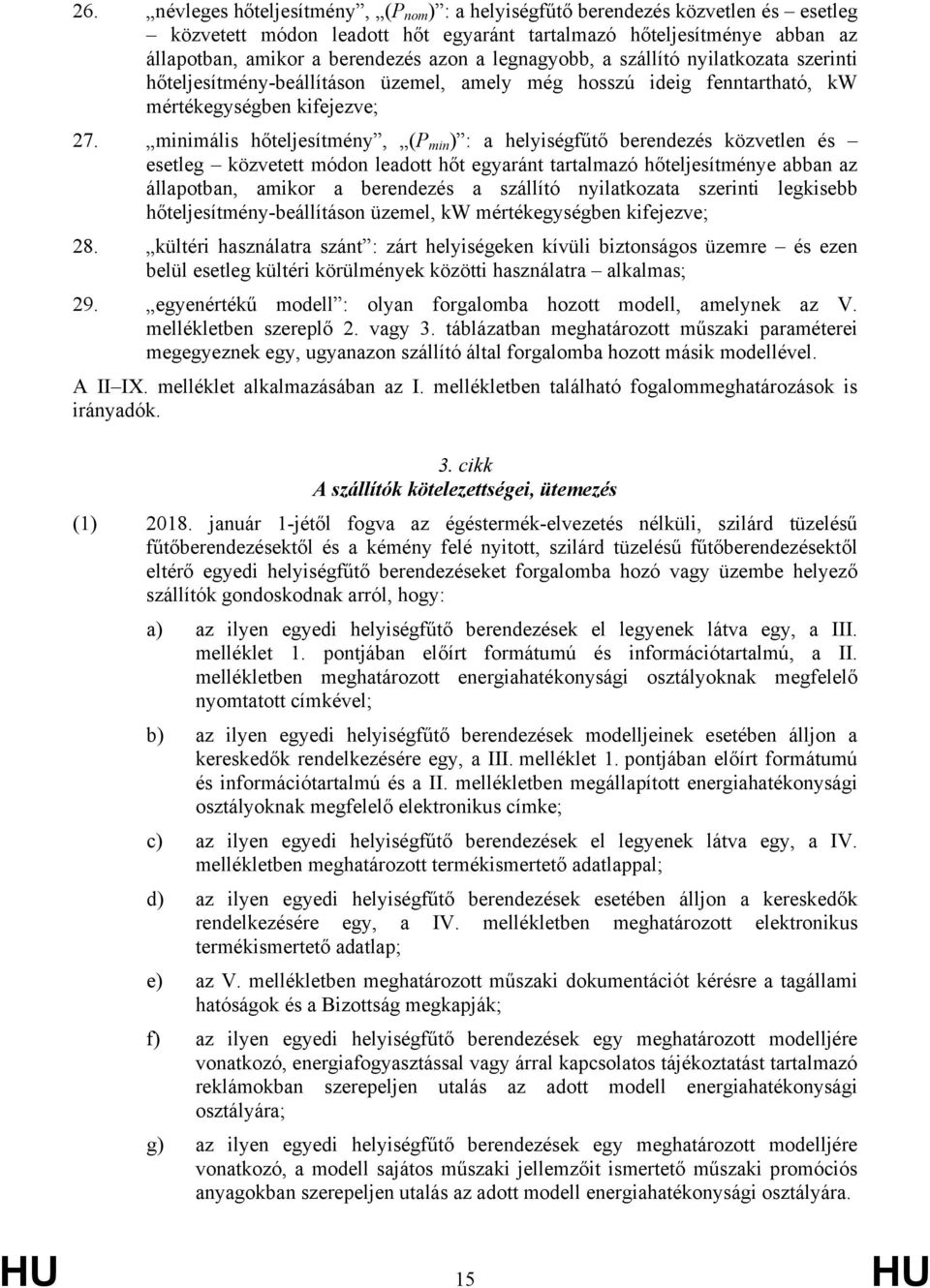 26. „névleges hőteljesítmény”, „($P_{nom}$)”: a helyiségfűtő berendezés közvetlen és – esetleg – közvetett módon leadott hőt egyaránt tartalmazó hőteljesítménye abban az állapotban, amikor a berendezés azon a legnagyobb, a szállító nyilatkozata szerinti hőteljesítmény-beállításon üzemel, amely még hosszú ideig fenntartható, kW mértékegységben kifejezve;

27. „minimális hőteljesítmény”, „($P_{min}$)”: a helyiségfűtő berendezés közvetlen és – esetleg – közvetett módon leadott hőt egyaránt tartalmazó hőteljesítménye abban az állapotban, amikor a berendezés a szállító nyilatkozata szerinti legkisebb hőteljesítmény-beállításon üzemel, kW mértékegységben kifejezve;

28. „kültéri használatra szánt”: zárt helyiségeken kívüli biztonságos üzemre – és ezen belül esetleg kültéri körülmények közötti használatra – alkalmas;

29. „egyenértékű modell”: olyan forgalomba hozott modell, amelynek az V. mellékletben szereplő 2. vagy 3. táblázatban meghatározott műszaki paraméterei megegyeznek egy, ugyanazon szállító által forgalomba hozott másik modellével.

A II–IX. melléklet alkalmazásában az I. mellékletben található fogalommeghatározások is irányadók.

3. cikk
A szállítók kötelezettségei, ütemezés

(1) 2018. január 1-jétől fogva az égéstermék-elvezetés nélküli, szilárd tüzelésű fűtőberendezésektől és a kémény felé nyitott, szilárd tüzelésű fűtőberendezésektől eltérő egyedi helyiségfűtő berendezéseket forgalomba hozó vagy üzembe helyező szállítók gondoskodnak arról, hogy:

a) az ilyen egyedi helyiségfűtő berendezések el legyenek látva egy, a III. melléklet 1. pontjában előírt formátumú és információtartalmú, a II. mellékletben meghatározott energiahatékonysági osztályoknak megfelelő nyomtatott címkével;

b) az ilyen egyedi helyiségfűtő berendezések modelljeinek esetében álljon a kereskedők rendelkezésére egy, a III. melléklet 1. pontjában előírt formátumú és információtartalmú és a II. mellékletben megállapított energiahatékonysági osztályoknak megfelelő elektronikus címke;

c) az ilyen egyedi helyiségfűtő berendezések el legyenek látva egy, a IV. mellékletben meghatározott termékismertető adatlappal;

d) az ilyen egyedi helyiségfűtő berendezések esetében álljon a kereskedők rendelkezésére egy, a IV. mellékletben meghatározott elektronikus termékismertető adatlap;

e) az V. mellékletben meghatározott műszaki dokumentációt kérésre a tagállami hatóságok és a Bizottság megkapják;

f) az ilyen egyedi helyiségfűtő berendezések egy meghatározott modelljére vonatkozó, energiafogyasztással vagy árral kapcsolatos tájékoztatást tartalmazó reklámokban szerepeljen utalás az adott modell energiahatékonysági osztályára;

g) az ilyen egyedi helyiségfűtő berendezések egy meghatározott modelljére vonatkozó, a modell sajátos műszaki jellemzőit ismertető műszaki promóciós anyagokban szerepeljen utalás az adott modell energiahatékonysági osztályára.

HU 15 HU